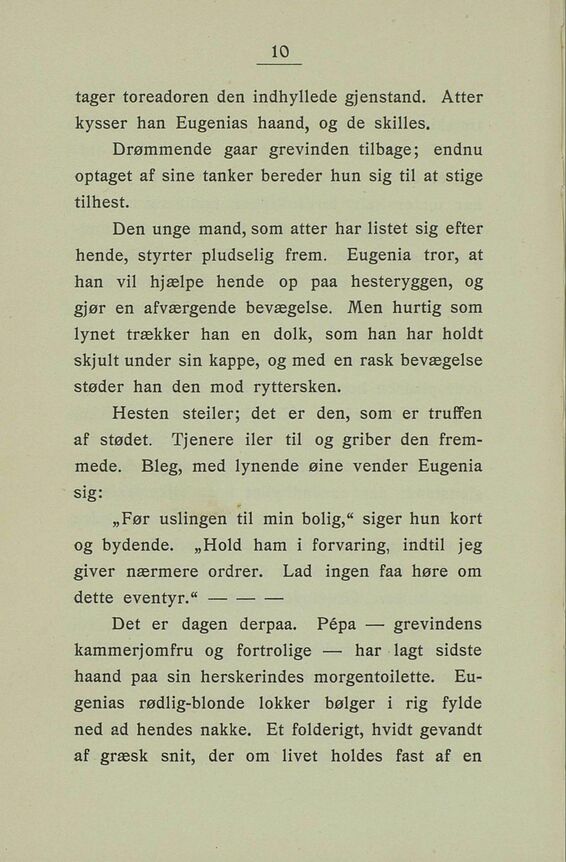 10

tager toreadoren den indhyllede gjenstand. Atter kysser han Eugenias haand, og de skilles.

Drømmende gaar grevinden tilbage; endnu optaget af sine tanker bereder hun sig til at stige tilhest.

Den unge mand, som atter har listet sig efter hende, styrter pludselig frem. Eugenia tror, at han vil hjælpe hende op paa hesteryggen, og gjør en afværgende bevægelse. Men hurtig som lynet trækker han en dolk, som han har holdt skjult under sin kappe, og med en rask bevægelse støder han den mod ryttersken.

Hesten steiler; det er den, som er truffen af stødet. Tjenere iler til og griber den fremmede. Bleg, med lynende øine vender Eugenia sig:

„Før uslingen til min bolig,“ siger hun kort og bydende. „Hold ham i forvaring, indtil jeg giver nærmere ordrer. Lad ingen faa høre om dette eventyr.“ — — —

Det er dagen derpaa. Pépa — grevindens kammerjomfru og fortrolige — har lagt sidste haand paa sin herskerindes morgentoilette. Eugenias rødlig-blonde lokker bølger i rig fylde ned ad hendes nakke. Et folderigt, hvidt gevandt af græsk snit, der om livet holdes fast af en